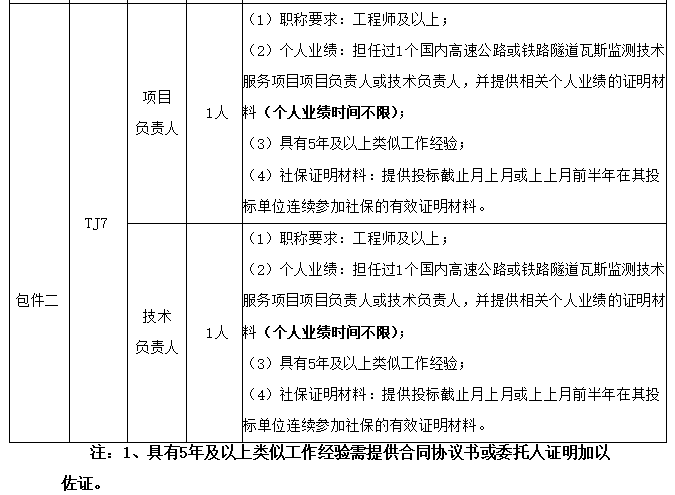 | 包件二 | TJ7 | 项目负责人 | 1人 | （1）职称要求：工程师及以上；（2）个人业绩：担任过1个国内高速公路或铁路隧道瓦斯监测技术服务项目项目负责人或技术负责人，并提供相关个人业绩的证明材料（个人业绩时间不限）；（3）具有5年及以上类似工作经验；（4）社保证明材料：提供投标截止月上月或上上月前半年在其投标单位连续参加社保的有效证明材料。 |
|---|---|---|---|---|
|  |  | 技术负责人 | 1人 | （1）职称要求：工程师及以上；（2）个人业绩：担任过1个国内高速公路或铁路隧道瓦斯监测技术服务项目项目负责人或技术负责人，并提供相关个人业绩的证明材料（个人业绩时间不限）；（3）具有5年及以上类似工作经验；（4）社保证明材料：提供投标截止月上月或上上月前半年在其投标单位连续参加社保的有效证明材料。 |

注：1、具有5年及以上类似工作经验需提供合同协议书或委托人证明加以佐证。